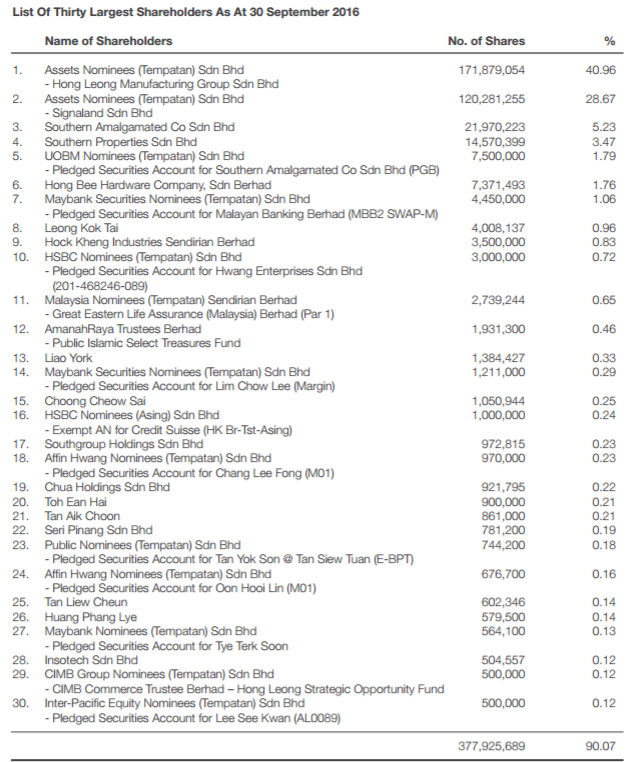 List Of Thirty Largest Shareholders As At 30 September 2016

| | Name of Shareholders | No. of Shares | % |
|---|---|---|---|
| 1. | Assets Nominees (Tempatan) Sdn Bhd - Hong Leong Manufacturing Group Sdn Bhd | 171,879,054 | 40.96 |
| 2. | Assets Nominees (Tempatan) Sdn Bhd - Signaland Sdn Bhd | 120,281,255 | 28.67 |
| 3. | Southern Amalgamated Co Sdn Bhd | 21,970,223 | 5.23 |
| 4. | Southern Properties Sdn Bhd | 14,570,399 | 3.47 |
| 5. | UOBM Nominees (Tempatan) Sdn Bhd - Pledged Securities Account for Southern Amalgamated Co Sdn Bhd (PGB) | 7,500,000 | 1.79 |
| 6. | Hong Bee Hardware Company, Sdn Berhad | 7,371,493 | 1.76 |
| 7. | Maybank Securities Nominees (Tempatan) Sdn Bhd - Pledged Securities Account for Malayan Banking Berhad (MBB2 SWAP-M) | 4,450,000 | 1.06 |
| 8. | Leong Kok Tai | 4,008,137 | 0.96 |
| 9. | Hock Kheng Industries Sendirian Berhad | 3,500,000 | 0.83 |
| 10. | HSBC Nominees (Tempatan) Sdn Bhd - Pledged Securities Account for Hwang Enterprises Sdn Bhd (201-468246-089) | 3,000,000 | 0.72 |
| 11. | Malaysia Nominees (Tempatan) Sendirian Berhad - Great Eastern Life Assurance (Malaysia) Berhad (Par 1) | 2,739,244 | 0.65 |
| 12. | AmanahRaya Trustees Berhad - Public Islamic Select Treasures Fund | 1,931,300 | 0.46 |
| 13. | Liao York | 1,384,427 | 0.33 |
| 14. | Maybank Securities Nominees (Tempatan) Sdn Bhd - Pledged Securities Account for Lim Chow Lee (Margin) | 1,211,000 | 0.29 |
| 15. | Choong Cheow Sai | 1,050,944 | 0.25 |
| 16. | HSBC Nominees (Asing) Sdn Bhd - Exempt AN for Credit Suisse (HK Br-Tst-Asing) | 1,000,000 | 0.24 |
| 17. | Southgroup Holdings Sdn Bhd | 972,815 | 0.23 |
| 18. | Affin Hwang Nominees (Tempatan) Sdn Bhd - Pledged Securities Account for Chang Lee Fong (M01) | 970,000 | 0.23 |
| 19. | Chua Holdings Sdn Bhd | 921,795 | 0.22 |
| 20. | Toh Ean Hai | 900,000 | 0.21 |
| 21. | Tan Aik Choon | 861,000 | 0.21 |
| 22. | Seri Pinang Sdn Bhd | 781,200 | 0.19 |
| 23. | Public Nominees (Tempatan) Sdn Bhd - Pledged Securities Account for Tan Yok Son @ Tan Siew Tuan (E-BPT) | 744,200 | 0.18 |
| 24. | Affin Hwang Nominees (Tempatan) Sdn Bhd - Pledged Securities Account for Oon Hooi Lin (M01) | 676,700 | 0.16 |
| 25. | Tan Liew Cheun | 602,346 | 0.14 |
| 26. | Huang Phang Lye | 579,500 | 0.14 |
| 27. | Maybank Nominees (Tempatan) Sdn Bhd - Pledged Securities Account for Tye Terk Soon | 564,100 | 0.13 |
| 28. | Insotech Sdn Bhd | 504,557 | 0.12 |
| 29. | CIMB Group Nominees (Tempatan) Sdn Bhd - CIMB Commerce Trustee Berhad – Hong Leong Strategic Opportunity Fund | 500,000 | 0.12 |
| 30. | Inter-Pacific Equity Nominees (Tempatan) Sdn Bhd - Pledged Securities Account for Lee See Kwan (AL0089) | 500,000 | 0.12 |
| | | 377,925,689 | 90.07 |